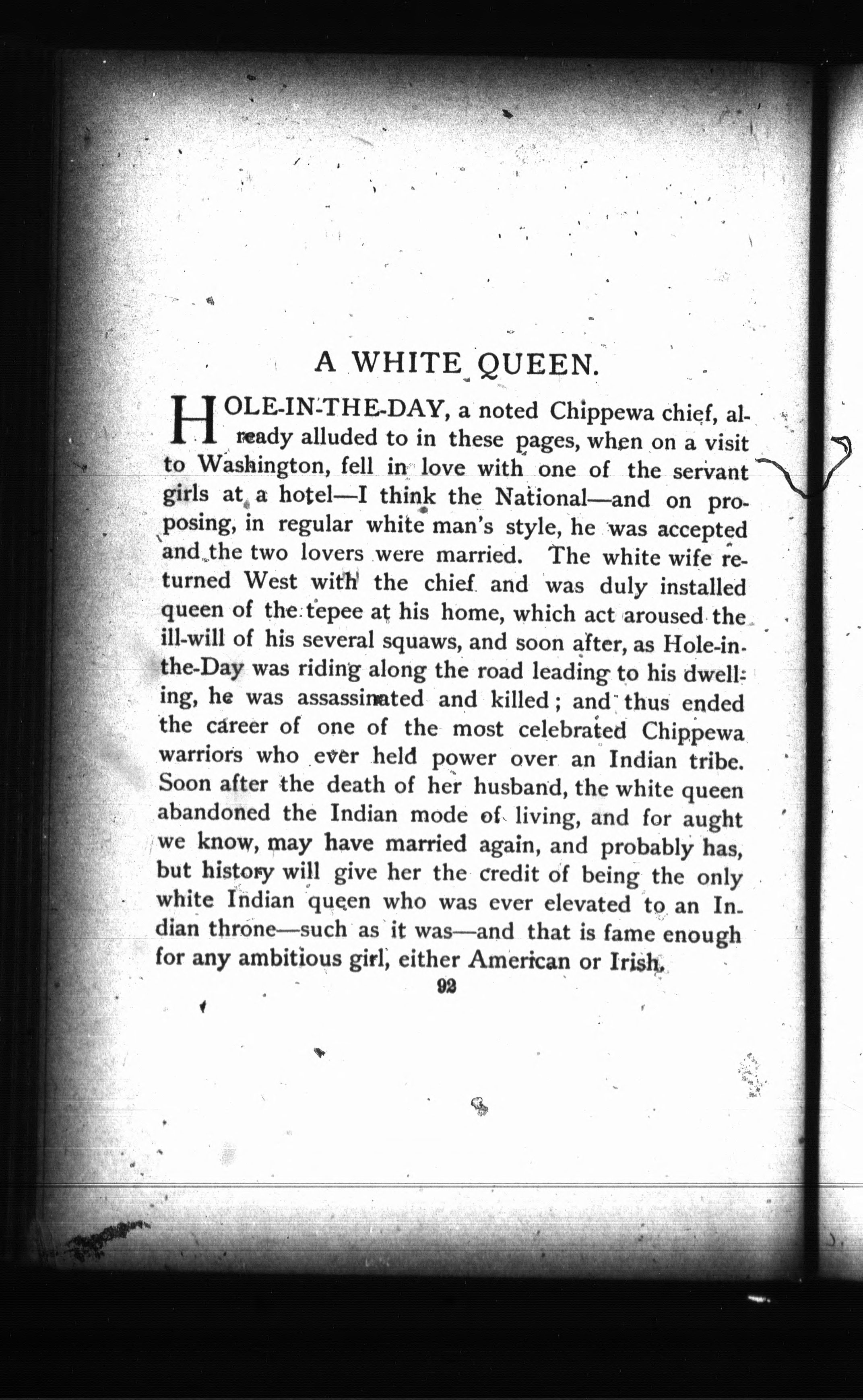 A WHITE QUEEN.

HOLE-IN-THE-DAY, a noted Chippewa chief, already alluded to in these pages, when on a visit to Washington, fell in love with one of the servant girls at a hotel—I think the National—and on proposing, in regular white man's style, he was accepted and the two lovers were married. The white wife returned West with the chief and was duly installed queen of the tepee at his home, which act aroused the ill-will of his several squaws, and soon after, as Hole-in-the-Day was riding along the road leading to his dwelling, he was assassinated and killed; and thus ended the career of one of the most celebrated Chippewa warriors who ever held power over an Indian tribe. Soon after the death of her husband, the white queen abandoned the Indian mode of living, and for aught we know, may have married again, and probably has, but history will give her the credit of being the only white Indian queen who was ever elevated to an Indian throne—such as it was—and that is fame enough for any ambitious girl, either American or Irish.

92